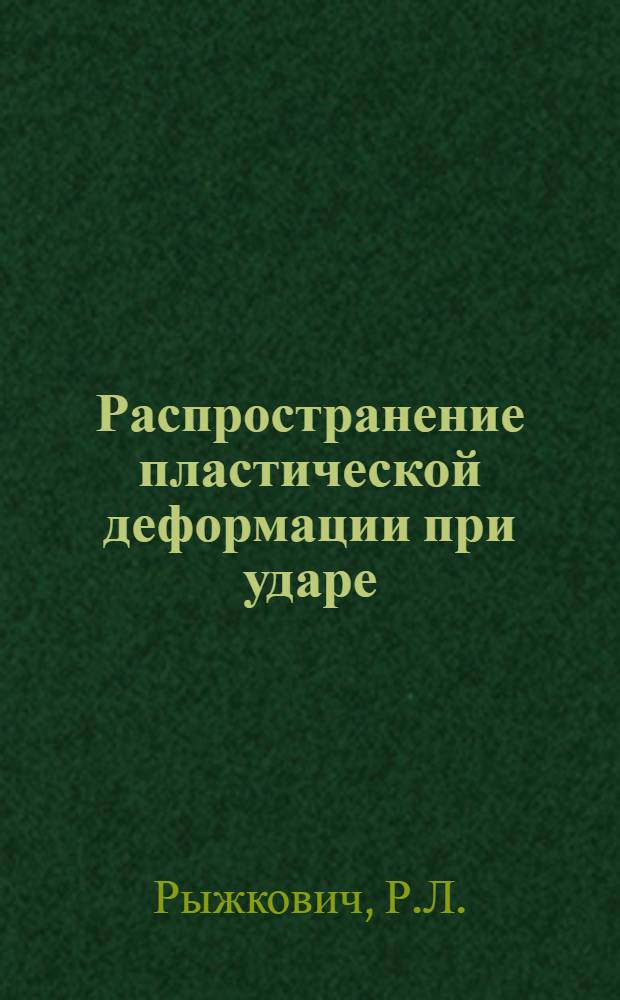 Распространение пластической деформации при ударе

Рыжкович, Р.Л.